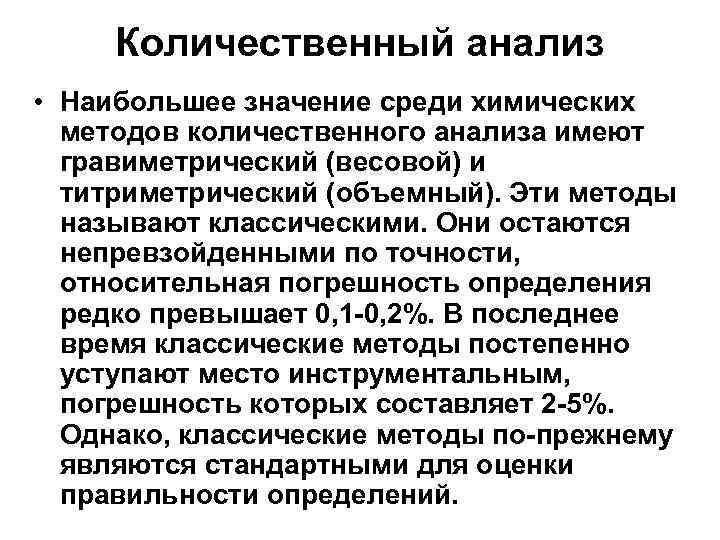 Количественный анализ

• Наибольшее значение среди химических методов количественного анализа имеют гравиметрический (весовой) и титриметрический (объемный). Эти методы называют классическими. Они остаются непревзойденными по точности, относительная погрешность определения редко превышает 0,1-0,2%. В последнее время классические методы постепенно уступают место инструментальным, погрешность которых составляет 2-5%. Однако, классические методы по-прежнему являются стандартными для оценки правильности определений.